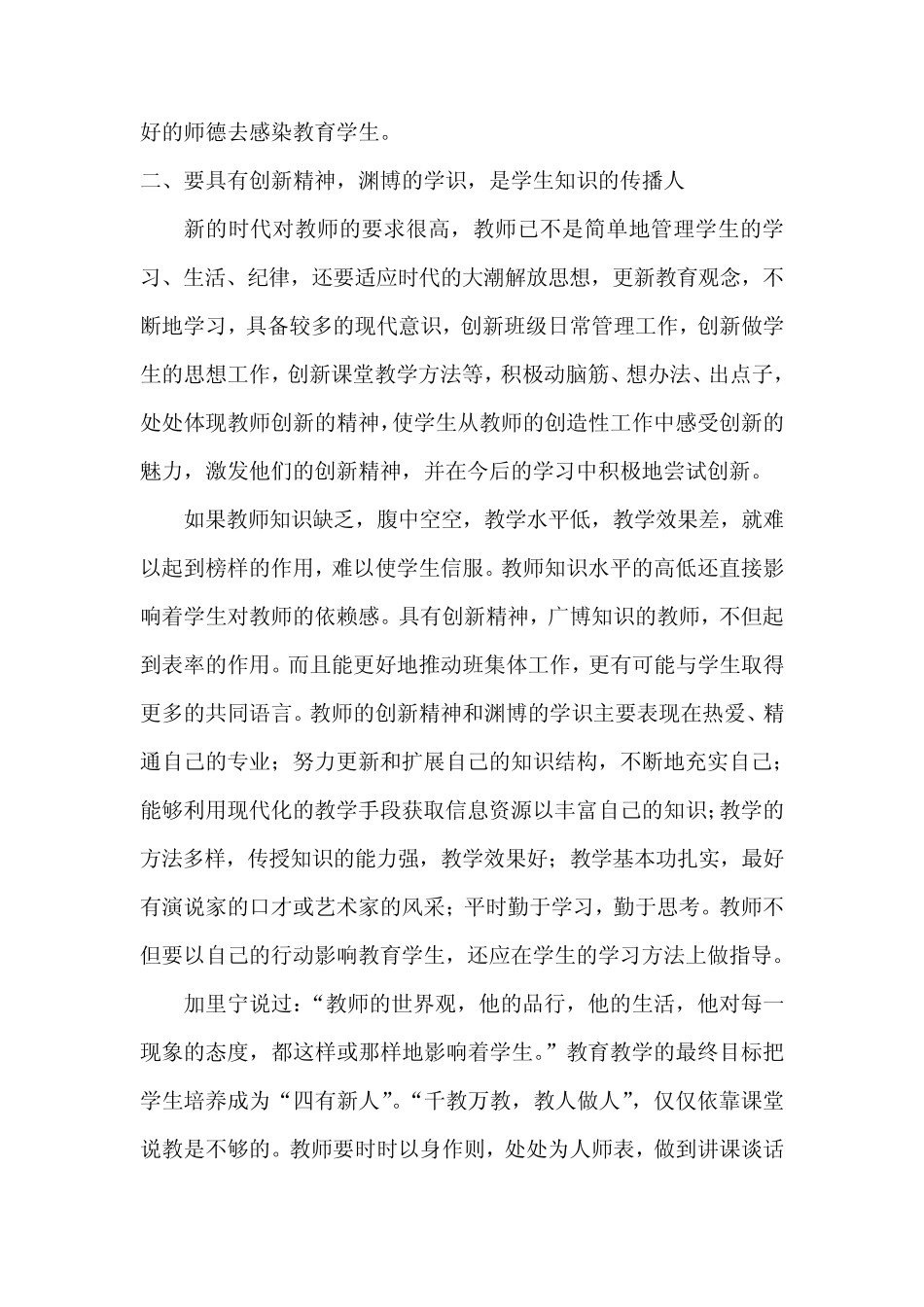 好的师德去感染教育学生。

二、要具有创新精神，渊博的学识，是学生知识的传播人

新的时代对教师的要求很高，教师已不是简单地管理学生的学习、生活、纪律，还要适应时代的大潮解放思想，更新教育观念，不断地学习，具备较多的现代意识，创新班级日常管理工作，创新做学生的思想工作，创新课堂教学方法等，积极动脑筋、想办法、出点子，处处体现教师创新的精神，使学生从教师的创造性工作中感受创新的魅力，激发他们的创新精神，并在今后的学习中积极地尝试创新。

如果教师知识缺乏，腹中空空，教学水平低，教学效果差，就难以起到榜样的作用，难以使学生信服。教师知识水平的高低还直接影响着学生对教师的依赖感。具有创新精神，广博知识的教师，不但起到表率的作用。而且能更好地推动班集体工作，更有可能与学生取得更多的共同语言。教师的创新精神和渊博的学识主要表现在热爱、精通自己的专业；努力更新和扩展自己的知识结构，不断地充实自己；能够利用现代化的教学手段获取信息资源以丰富自己的知识；教学的方法多样，传授知识的能力强，教学效果好；教学基本功扎实，最好有演说家的口才或艺术家的风采；平时勤于学习，勤于思考。教师不但要以自己的行动影响教育学生，还应在学生的学习方法上做指导。

加里宁说过：“教师的世界观，他的品行，他的生活，他对每一现象的态度，都这样或那样地影响着学生。”教育教学的最终目标把学生培养成为“四有新人”。“千教万教，教人做人”，仅仅依靠课堂说教是不够的。教师要时时以身作则，处处为人师表，做到讲课谈话